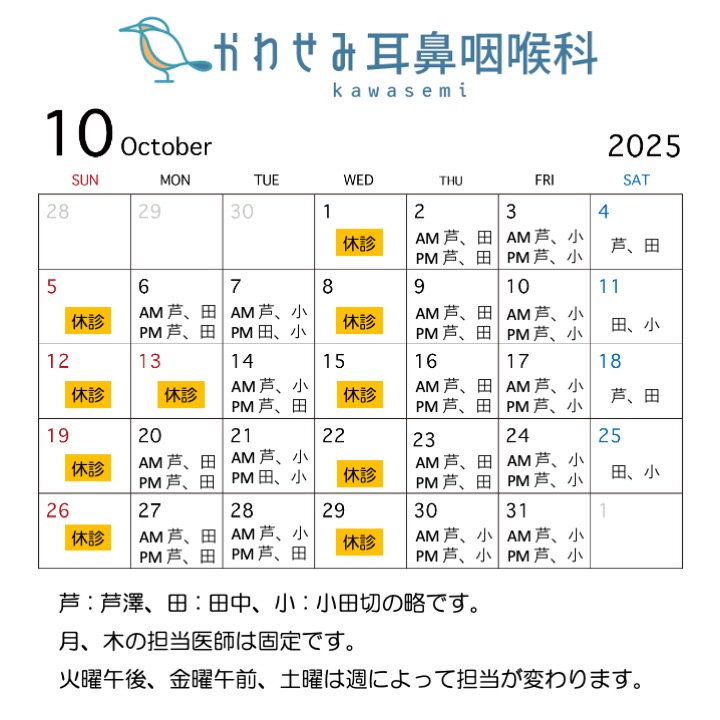 かわせみ耳鼻咽喉科
kawasemi

10 October 2025

| SUN | MON | TUE | WED | THU | FRI | SAT |
|---|---|---|---|---|---|---|
| 28 | 29 | 30 | 1 休診 | 2 AM芦、田 PM芦、田 | 3 AM芦、小 PM芦、小 | 4 芦、田 |
| 5 休診 | 6 AM芦、田 PM芦、田 | 7 AM芦、小 PM田、小 | 8 休診 | 9 AM芦、田 PM芦、田 | 10 AM芦、小 PM芦、小 | 11 田、小 |
| 12 休診 | 13 休診 | 14 AM芦、小 PM芦、田 | 15 休診 | 16 AM芦、田 PM芦、田 | 17 AM芦、小 PM芦、小 | 18 芦、田 |
| 19 休診 | 20 AM芦、田 PM芦、田 | 21 AM芦、小 PM田、小 | 22 休診 | 23 AM芦、田 PM芦、田 | 24 AM芦、小 PM芦、小 | 25 田、小 |
| 26 休診 | 27 AM芦、田 PM芦、田 | 28 AM芦、小 PM芦、田 | 29 休診 | 30 AM芦、小 PM芦、小 | 31 AM芦、小 PM芦、小 | 1 |

芦：芦澤、田：田中、小：小田切の略です。

月、木の担当医師は固定です。

火曜午後、金曜午前、土曜は週によって担当が変わります。